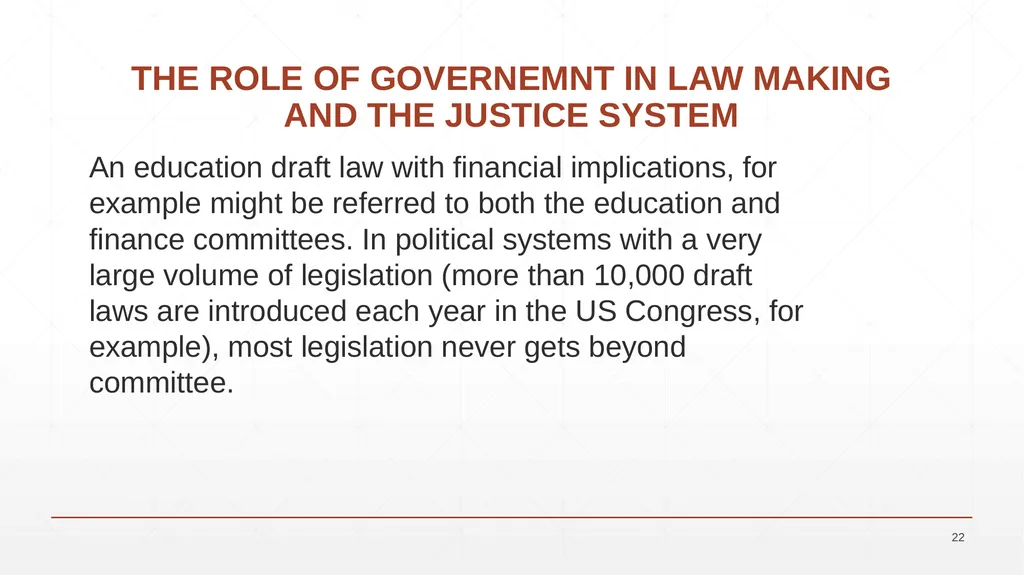 THE ROLE OF GOVERNEMNT IN LAW MAKING AND THE JUSTICE SYSTEM

An education draft law with financial implications, for example might be referred to both the education and finance committees. In political systems with a very large volume of legislation (more than 10,000 draft laws are introduced each year in the US Congress, for example), most legislation never gets beyond committee.

22